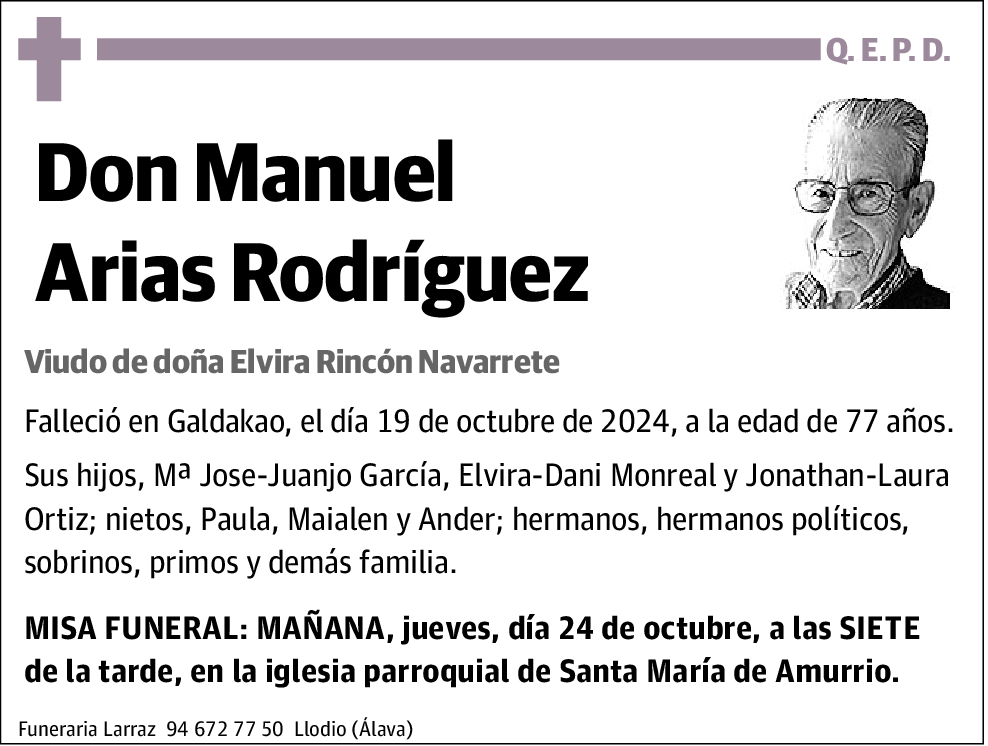 Q. E. P. D.

Don Manuel Arias Rodríguez

Viudo de doña Elvira Rincón Navarrete

Falleció en Galdakao, el día 19 de octubre de 2024, a la edad de 77 años.

Sus hijos, Mª Jose-Juanjo García, Elvira-Dani Monreal y Jonathan-Laura Ortiz; nietos, Paula, Maialen y Ander; hermanos, hermanos políticos, sobrinos, primos y demás familia.

MISA FUNERAL: MAÑANA, jueves, día 24 de octubre, a las SIETE de la tarde, en la iglesia parroquial de Santa María de Amurrio.

Funeraria Larraz 94 672 77 50 Llodio (Álava)